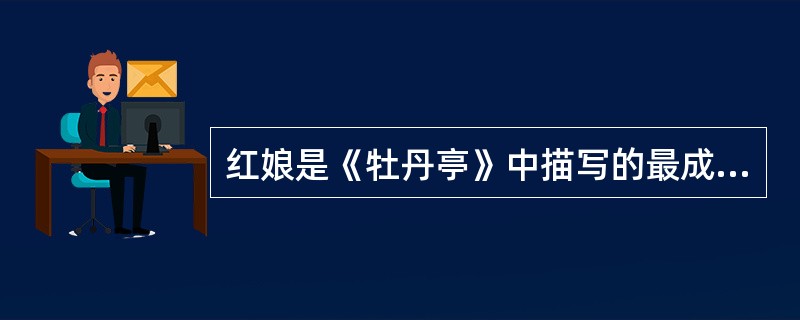 红娘是《牡丹亭》中描写的最成...